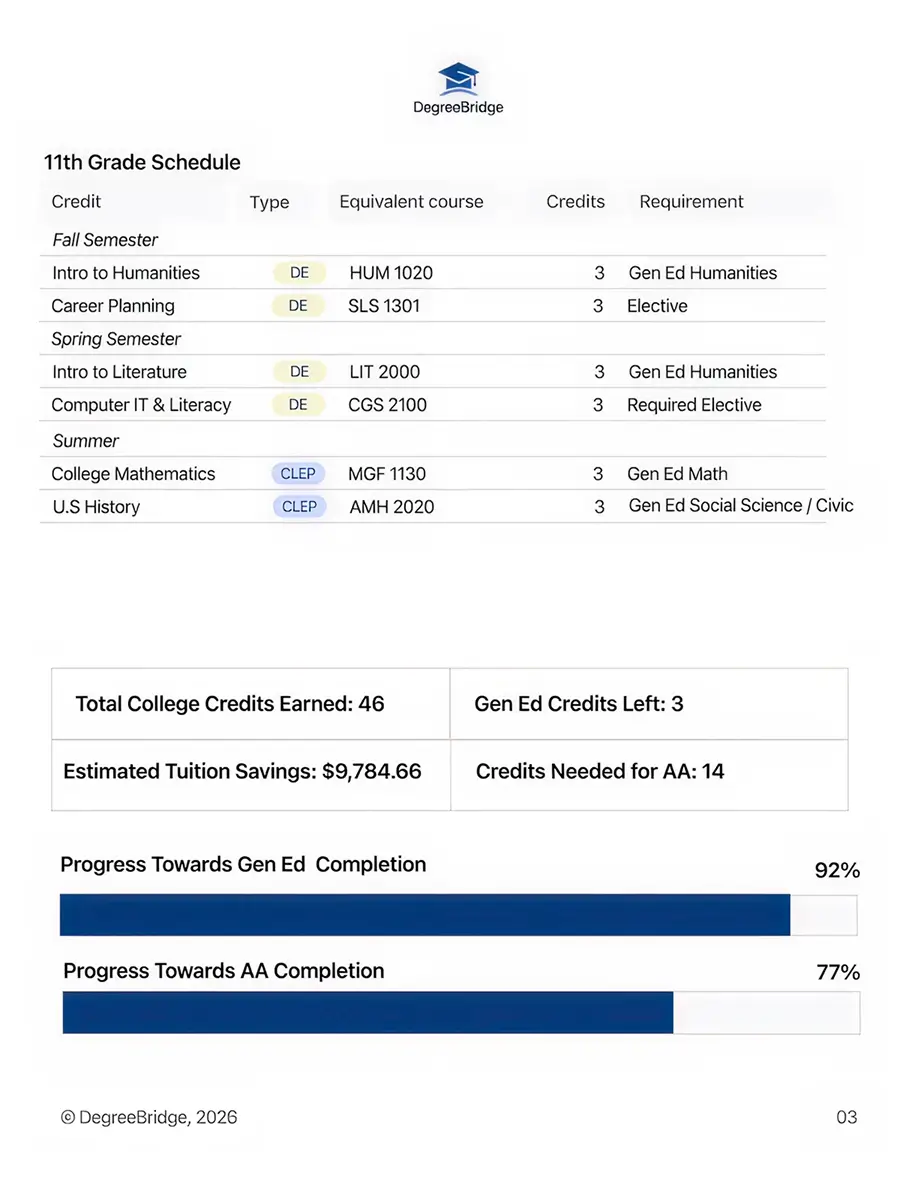 DegreeBridge

11th Grade Schedule

| Credit | Type | Equivalent course | Credits | Requirement |
|---|---|---|---|---|
| Fall Semester | | | | |
| Intro to Humanities | DE | HUM 1020 | 3 | Gen Ed Humanities |
| Career Planning | DE | SLS 1301 | 3 | Elective |
| Spring Semester | | | | |
| Intro to Literature | DE | LIT 2000 | 3 | Gen Ed Humanities |
| Computer IT & Literacy | DE | CGS 2100 | 3 | Required Elective |
| Summer | | | | |
| College Mathematics | CLEP | MGF 1130 | 3 | Gen Ed Math |
| U.S History | CLEP | AMH 2020 | 3 | Gen Ed Social Science / Civic |

| Total College Credits Earned: 46 | Gen Ed Credits Left: 3 |
|---|---|
| Estimated Tuition Savings: $9,784.66 | Credits Needed for AA: 14 |

Progress Towards Gen Ed Completion 92%

Progress Towards AA Completion 77%

© DegreeBridge, 2026

03